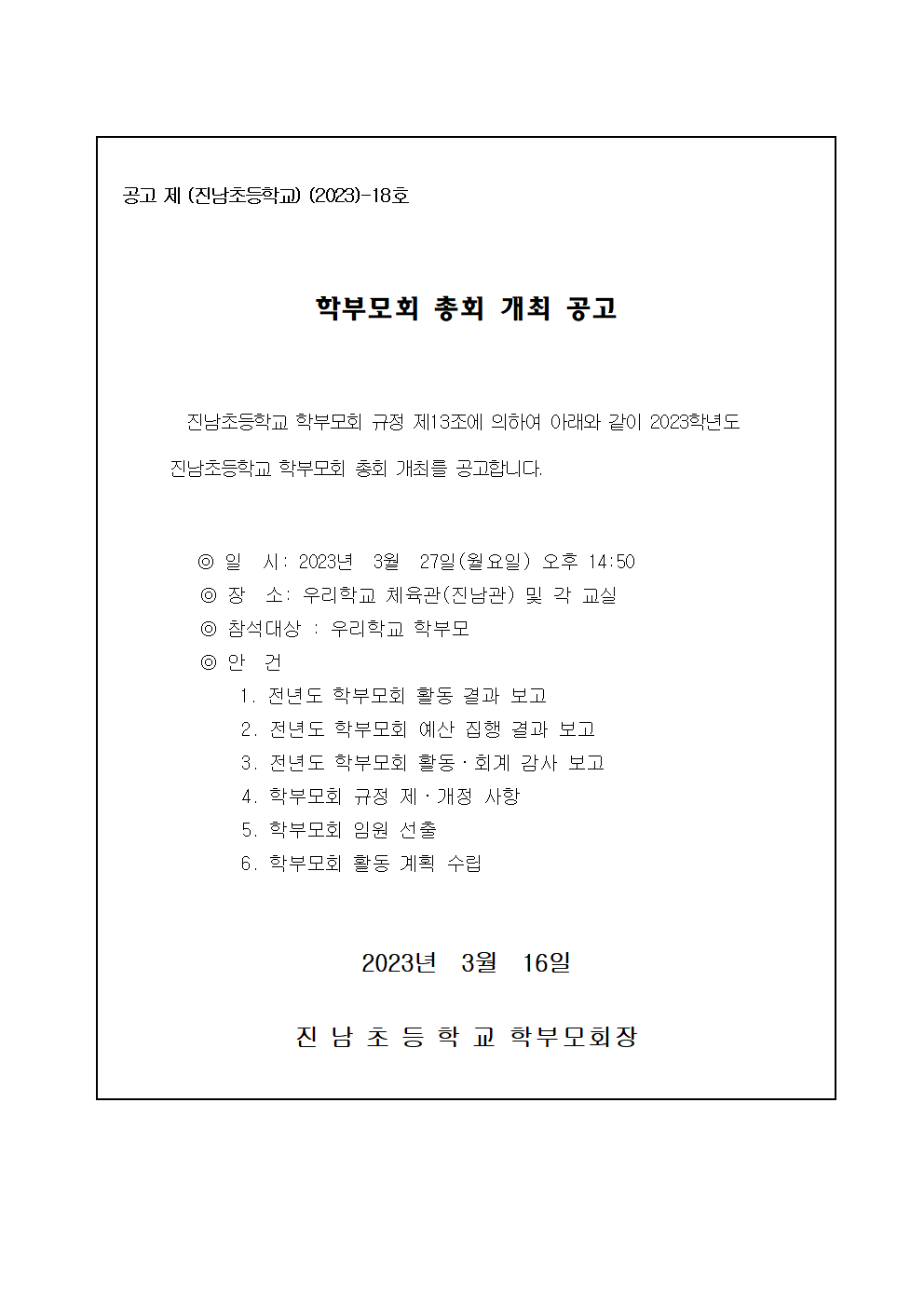 공고 제 (진남초등학교) (2023)-18호

학부모회 총회 개최 공고

진남초등학교 학부모회 규정 제13조에 의하여 아래와 같이 2023학년도 진남초등학교 학부모회 총회 개최를 공고합니다.

◎ 일 시: 2023년 3월 27일(월요일) 오후 14:50
◎ 장 소: 우리학교 체육관(진남관) 및 각 교실
◎ 참석대상 : 우리학교 학부모
◎ 안 건
1. 전년도 학부모회 활동 결과 보고
2. 전년도 학부모회 예산 집행 결과 보고
3. 전년도 학부모회 활동·회계 감사 보고
4. 학부모회 규정 제·개정 사항
5. 학부모회 임원 선출
6. 학부모회 활동 계획 수립

2023년 3월 16일

진 남 초 등 학 교 학부모회장